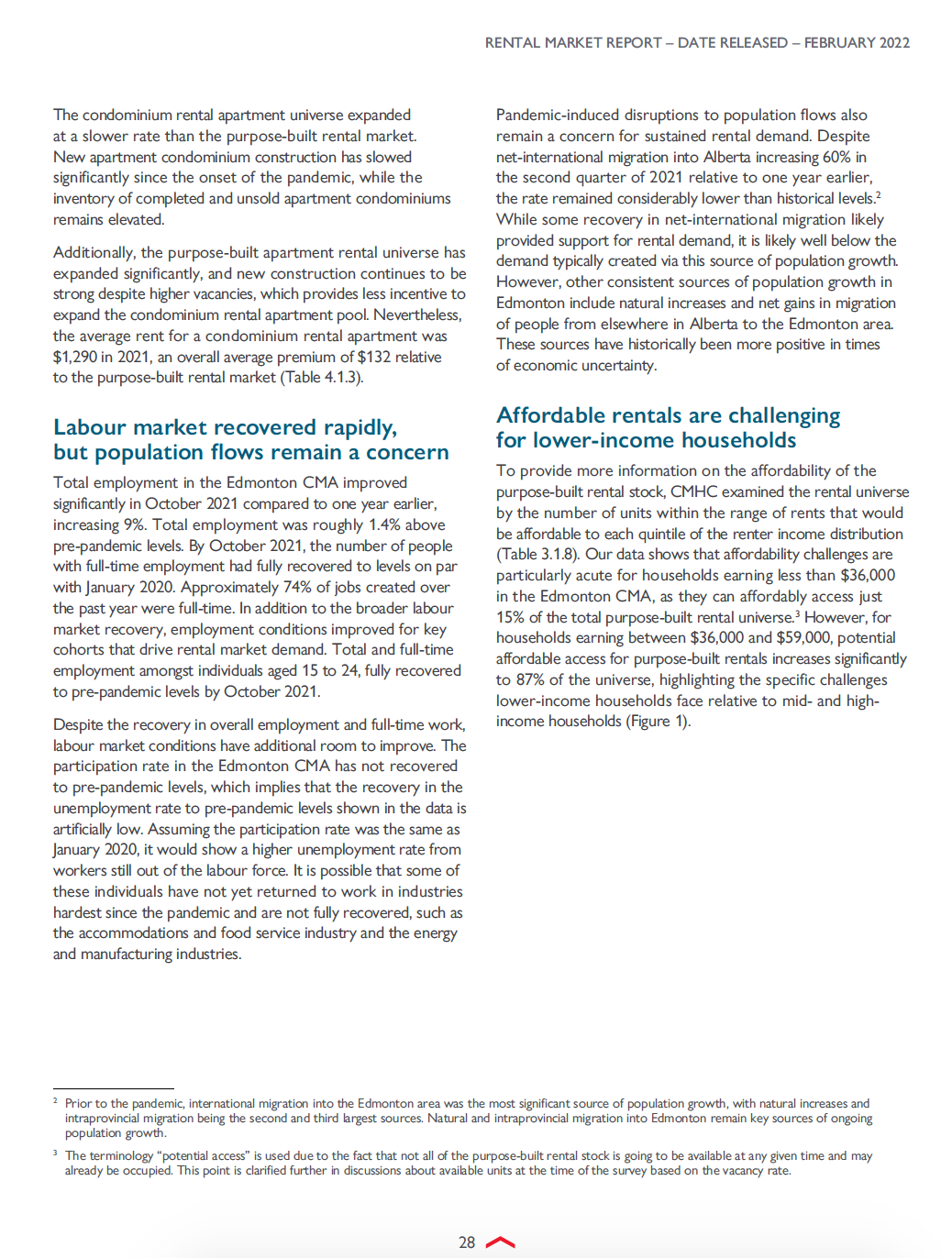 RENTAL MARKET REPORT – DATE RELEASED – FEBRUARY 2022

The condominium rental apartment universe expanded at a slower rate than the purpose-built rental market. New apartment condominium construction has slowed significantly since the onset of the pandemic, while the inventory of completed and unsold apartment condominiums remains elevated.

Additionally, the purpose-built apartment rental universe has expanded significantly, and new construction continues to be strong despite higher vacancies, which provides less incentive to expand the condominium rental apartment pool. Nevertheless, the average rent for a condominium rental apartment was $1,290 in 2021, an overall average premium of $132 relative to the purpose-built rental market (Table 4.1.3).

Labour market recovered rapidly, but population flows remain a concern

Total employment in the Edmonton CMA improved significantly in October 2021 compared to one year earlier, increasing 9%. Total employment was roughly 1.4% above pre-pandemic levels. By October 2021, the number of people with full-time employment had fully recovered to levels on par with January 2020. Approximately 74% of jobs created over the past year were full-time. In addition to the broader labour market recovery, employment conditions improved for key cohorts that drive rental market demand. Total and full-time employment amongst individuals aged 15 to 24, fully recovered to pre-pandemic levels by October 2021.

Despite the recovery in overall employment and full-time work, labour market conditions have additional room to improve. The participation rate in the Edmonton CMA has not recovered to pre-pandemic levels, which implies that the recovery in the unemployment rate to pre-pandemic levels shown in the data is artificially low. Assuming the participation rate was the same as January 2020, it would show a higher unemployment rate from workers still out of the labour force. It is possible that some of these individuals have not yet returned to work in industries hardest since the pandemic and are not fully recovered, such as the accommodations and food service industry and the energy and manufacturing industries.

Pandemic-induced disruptions to population flows also remain a concern for sustained rental demand. Despite net-international migration into Alberta increasing 60% in the second quarter of 2021 relative to one year earlier, the rate remained considerably lower than historical levels.$^{2}$ While some recovery in net-international migration likely provided support for rental demand, it is likely well below the demand typically created via this source of population growth. However, other consistent sources of population growth in Edmonton include natural increases and net gains in migration of people from elsewhere in Alberta to the Edmonton area. These sources have historically been more positive in times of economic uncertainty.

Affordable rentals are challenging for lower-income households

To provide more information on the affordability of the purpose-built rental stock, CMHC examined the rental universe by the number of units within the range of rents that would be affordable to each quintile of the renter income distribution (Table 3.1.8). Our data shows that affordability challenges are particularly acute for households earning less than $36,000 in the Edmonton CMA, as they can affordably access just 15% of the total purpose-built rental universe.$^{3}$ However, for households earning between $36,000 and $59,000, potential affordable access for purpose-built rentals increases significantly to 87% of the universe, highlighting the specific challenges lower-income households face relative to mid- and high-income households (Figure 1).

$^{2}$ Prior to the pandemic, international migration into the Edmonton area was the most significant source of population growth, with natural increases and intraprovincial migration being the second and third largest sources. Natural and intraprovincial migration into Edmonton remain key sources of ongoing population growth.

$^{3}$ The terminology "potential access" is used due to the fact that not all of the purpose-built rental stock is going to be available at any given time and may already be occupied. This point is clarified further in discussions about available units at the time of the survey based on the vacancy rate.

28